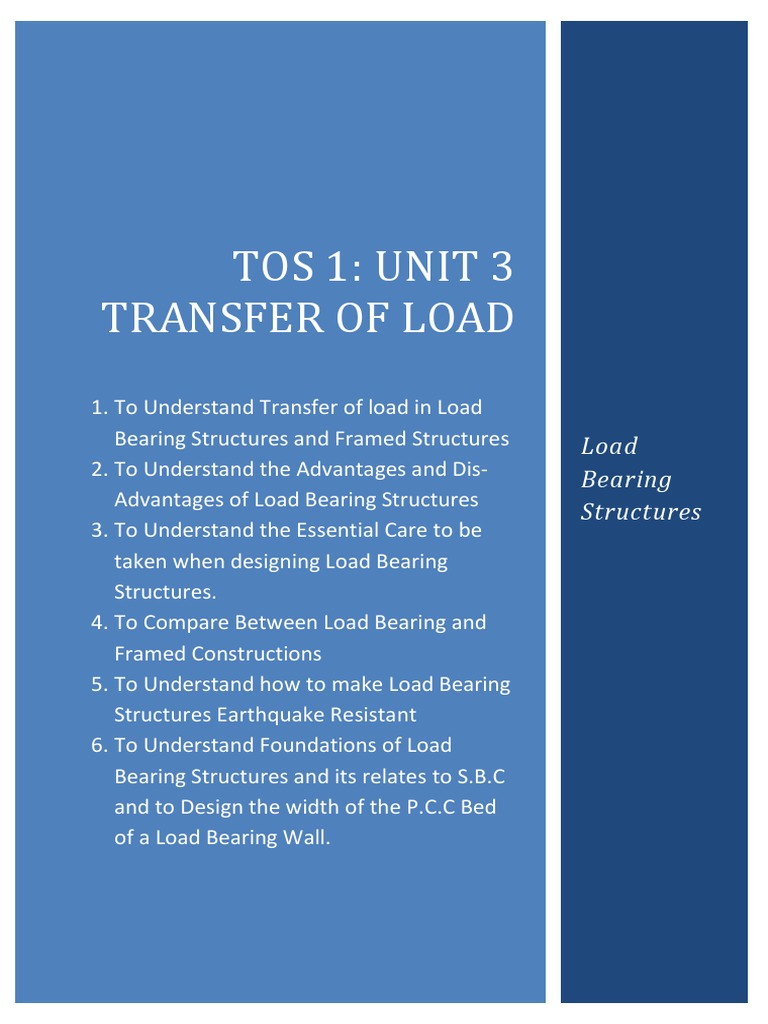 TOS 1: UNIT 3
TRANSFER OF LOAD

1. To Understand Transfer of load in Load Bearing Structures and Framed Structures
2. To Understand the Advantages and Dis-Advantages of Load Bearing Structures
3. To Understand the Essential Care to be taken when designing Load Bearing Structures.
4. To Compare Between Load Bearing and Framed Constructions
5. To Understand how to make Load Bearing Structures Earthquake Resistant
6. To Understand Foundations of Load Bearing Structures and its relates to S.B.C and to Design the width of the P.C.C Bed of a Load Bearing Wall.

Load Bearing Structures